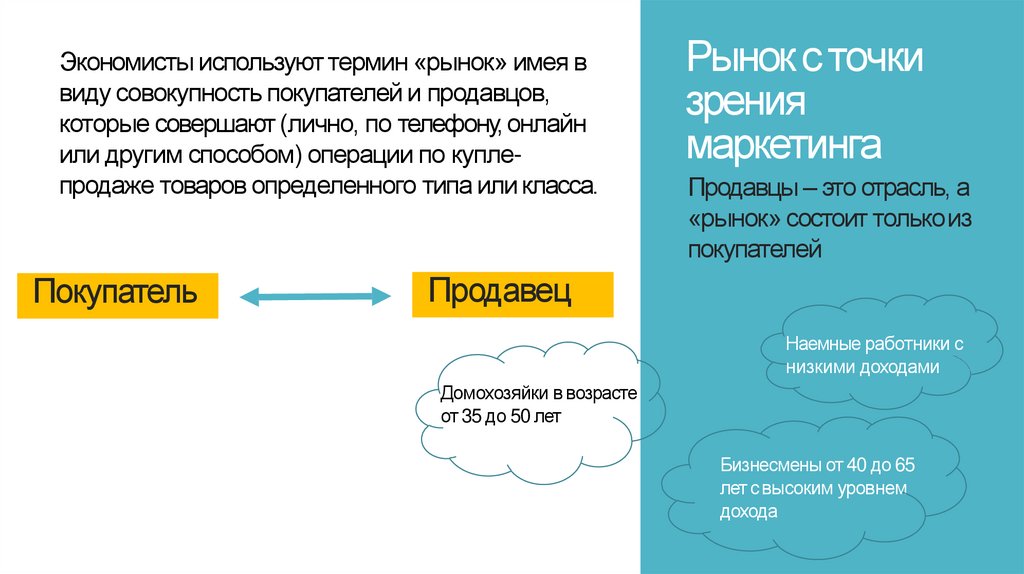 Экономисты используют термин «рынок» имея в виду совокупность покупателей и продавцов, которые совершают (лично, по телефону, онлайн или другим способом) операции по купле-продаже товаров определенного типа или класса.

Покупатель

Продавец

Домохозяйки в возрасте от 35 до 50 лет

Рынок с точки зрения маркетинга

Продавцы – это отрасль, а «рынок» состоит только из покупателей

Наемные работники с низкими доходами

Бизнесмены от 40 до 65 лет с высоким уровнем дохода